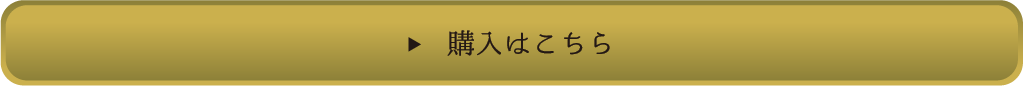 ▶ 購入はこちら